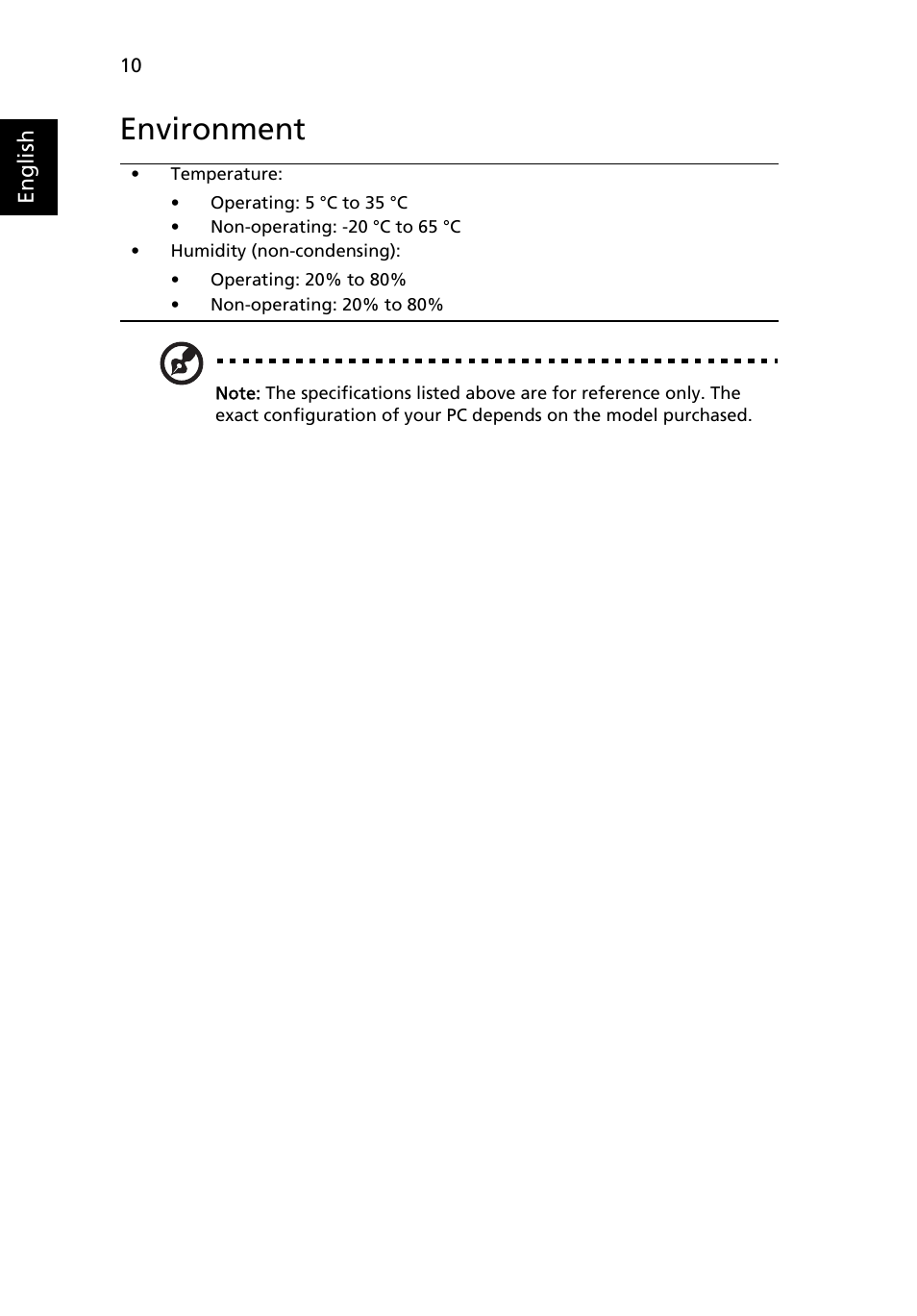 10

English

Environment

• Temperature:
  • Operating: 5 °C to 35 °C
  • Non-operating: -20 °C to 65 °C
• Humidity (non-condensing):
  • Operating: 20% to 80%
  • Non-operating: 20% to 80%

Note: The specifications listed above are for reference only. The exact configuration of your PC depends on the model purchased.